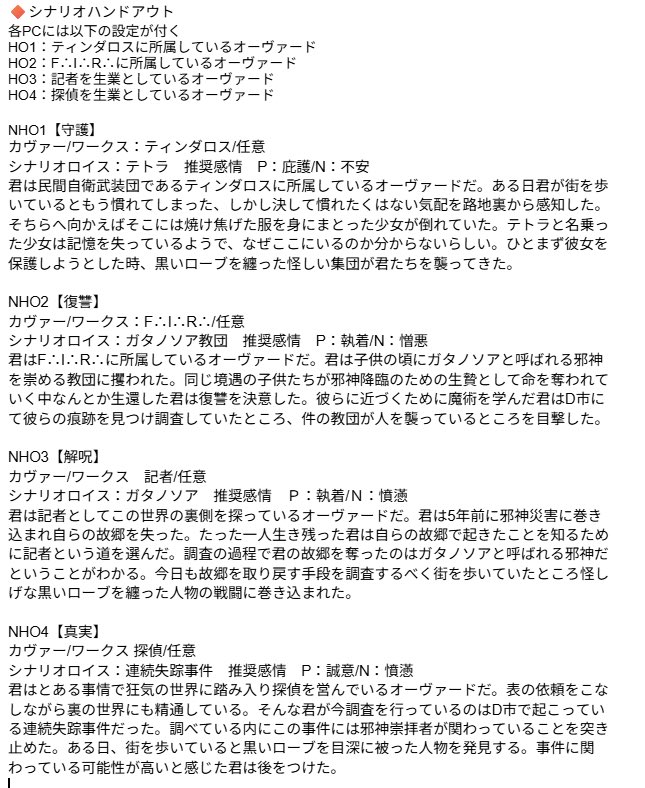 ◆シナリオハンドアウト
各PCには以下の設定が付く
HO1：ティンダロスに所属しているオーヴァード
HO2：F∴I∴R∴に所属しているオーヴァード
HO3：記者を生業としているオーヴァード
HO4：探偵を生業としているオーヴァード

NHO1【守護】
カヴァー/ワークス：ティンダロス/任意
シナリオロイス：テトラ　推奨感情　P：庇護/N：不安
君は民間自衛武装団であるティンダロスに所属しているオーヴァードだ。ある日君が街を歩いているともう慣れてしまった、しかし決して慣れたくはない気配を路地裏から感知した。そちらへ向かえばそこには焼け焦げた服を身にまとった少女が倒れていた。テトラと名乗った少女は記憶を失っているようで、なぜここにいるのか分からないらしい。ひとまず彼女を保護しようとした時、黒いローブを纏った怪しい集団が君たちを襲ってきた。

NHO2【復讐】
カヴァー/ワークス：F∴I∴R∴/任意
シナリオロイス：ガタノソア教団　推奨感情　P：執着/N：憎悪
君はF∴I∴R∴に所属しているオーヴァードだ。君は子供の頃にガタノソアと呼ばれる邪神を崇める教団に攫われた。同じ境遇の子供たちが邪神降臨のための生贄として命を奪われていく中なんとか生還した君は復讐を決意した。彼らに近づくために魔術を学んだ君はD市にて彼らの痕跡を見つけ調査していたところ、件の教団が人を襲っているところを目撃した。

NHO3【解呪】
カヴァー/ワークス　記者/任意
シナリオロイス：ガタノソア　推奨感情　P：執着/N：憤懣
君は記者としてこの世界の裏側を探っているオーヴァードだ。君は5年前に邪神災害に巻き込まれ自らの故郷を失った。たった一人生き残った君は自らの故郷で起きたことを知るために記者という道を選んだ。調査の過程で君の故郷を奪ったのはガタノソアと呼ばれる邪神だということがわかる。今日も故郷を取り戻す手段を調査するべく街を歩いていたところ怪しげな黒いローブを纏った人物の戦闘に巻き込まれた。

NHO4【真実】
カヴァー/ワークス 探偵/任意
シナリオロイス：連続失踪事件　推奨感情　P：誠意/N：憤懣
君はとある事情で狂気の世界に踏み入り探偵を営んでいるオーヴァードだ。表の依頼をこなしながら裏の世界にも精通している。そんな君が今調査を行っているのはD市で起こっている連続失踪事件だった。調べている内にこの事件には邪神崇拝者が関わっていることを突き止めた。ある日、街を歩いていると黒いローブを目深に被った人物を発見する。事件に関わっている可能性が高いと感じた君は後をつけた。